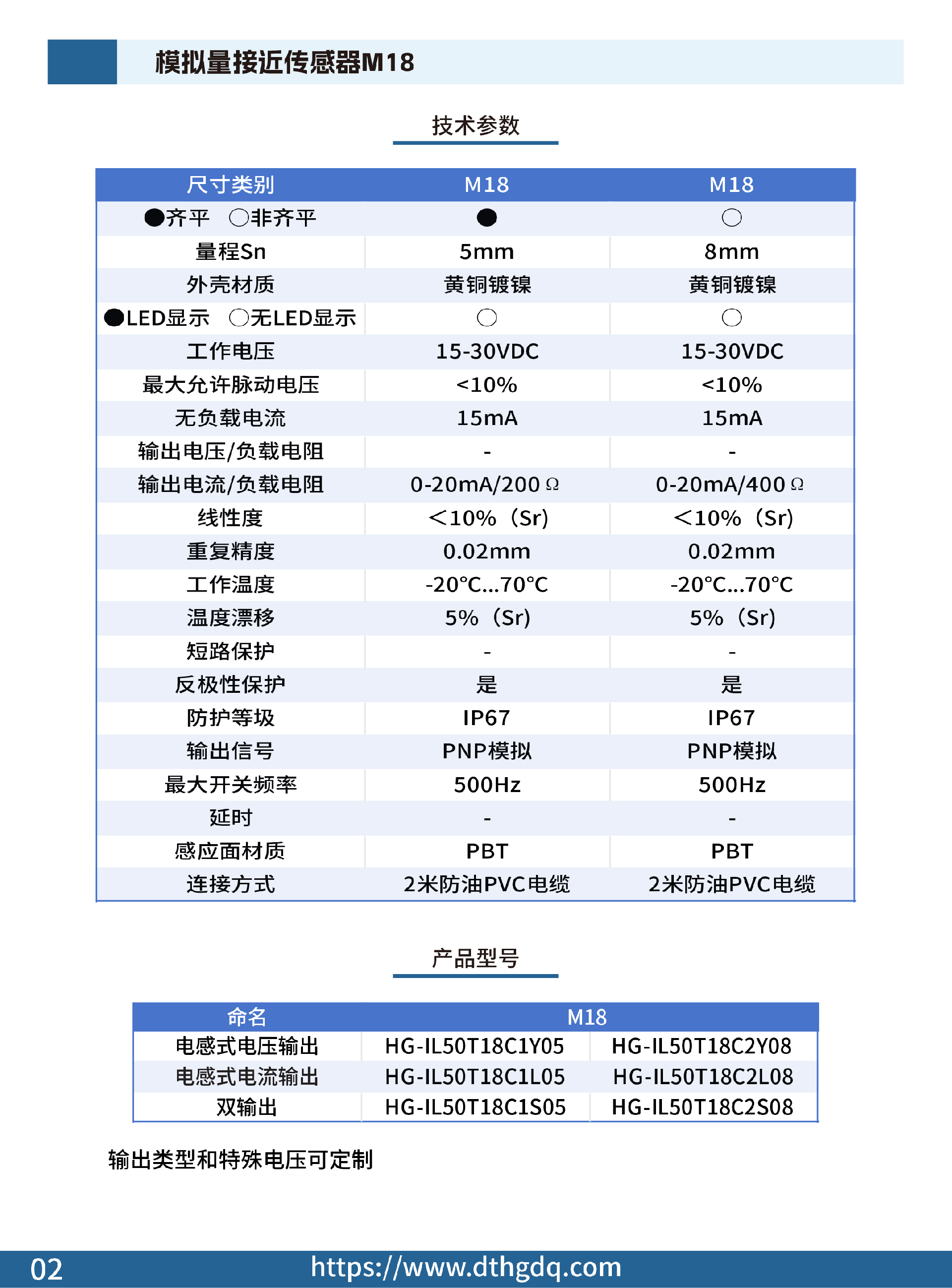 模拟量接近传感器M18

技术参数

| 尺寸类别 | M18 | M18 |
|---|---|---|
| ●齐平 ○非齐平 | ● | ○ |
| 量程Sn | 5mm | 8mm |
| 外壳材质 | 黄铜镀镍 | 黄铜镀镍 |
| ●LED显示 ○无LED显示 | ○ | ○ |
| 工作电压 | 15-30VDC | 15-30VDC |
| 最大允许脉动电压 | <10% | <10% |
| 无负载电流 | 15mA | 15mA |
| 输出电压/负载电阻 | - | - |
| 输出电流/负载电阻 | 0-20mA/200Ω | 0-20mA/400Ω |
| 线性度 | <10%（Sr) | <10%（Sr) |
| 重复精度 | 0.02mm | 0.02mm |
| 工作温度 | -20°C...70°C | -20°C...70°C |
| 温度漂移 | 5%（Sr) | 5%（Sr) |
| 短路保护 | - | - |
| 反极性保护 | 是 | 是 |
| 防护等级 | IP67 | IP67 |
| 输出信号 | PNP模拟 | PNP模拟 |
| 最大开关频率 | 500Hz | 500Hz |
| 延时 | - | - |
| 感应面材质 | PBT | PBT |
| 连接方式 | 2米防油PVC电缆 | 2米防油PVC电缆 |

产品型号

| 命名 | M18 | |
|---|---|---|
| 电感式电压输出 | HG-IL50T18C1Y05 | HG-IL50T18C2Y08 |
| 电感式电流输出 | HG-IL50T18C1L05 | HG-IL50T18C2L08 |
| 双输出 | HG-IL50T18C1S05 | HG-IL50T18C2S08 |

输出类型和特殊电压可定制

02 https://www.dthgdq.com